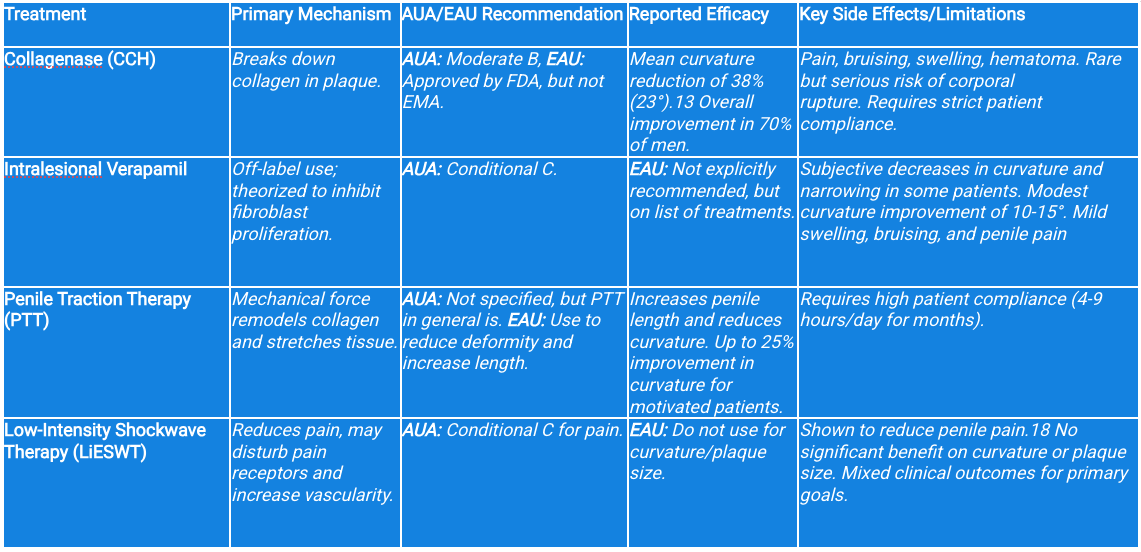 | Treatment | Primary Mechanism | AUA/EAU Recommendation | Reported Efficacy | Key Side Effects/Limitations |
|---|---|---|---|---|
| Collagenase (CCH) | Breaks down collagen in plaque. | AUA: Moderate B, EAU: Approved by FDA, but not EMA. | Mean curvature reduction of 38% (23°).13 Overall improvement in 70% of men. | Pain, bruising, swelling, hematoma. Rare but serious risk of corporal rupture. Requires strict patient compliance. |
| Intralesional Verapamil | Off-label use; theorized to inhibit fibroblast proliferation. | AUA: Conditional C. | EAU: Not explicitly recommended, but on list of treatments. | Subjective decreases in curvature and narrowing in some patients. Modest curvature improvement of 10-15°. Mild swelling, bruising, and penile pain |
| Penile Traction Therapy (PTT) | Mechanical force remodels collagen and stretches tissue. | AUA: Not specified, but PTT in general is. EAU: Use to reduce deformity and increase length. | Increases penile length and reduces curvature. Up to 25% improvement in curvature for motivated patients. | Requires high patient compliance (4-9 hours/day for months). |
| Low-Intensity Shockwave Therapy (LiESWT) | Reduces pain, may disturb pain receptors and increase vascularity. | AUA: Conditional C for pain. | EAU: Do not use for curvature/plaque size. | Shown to reduce penile pain.18 No significant benefit on curvature or plaque size. Mixed clinical outcomes for primary goals. |